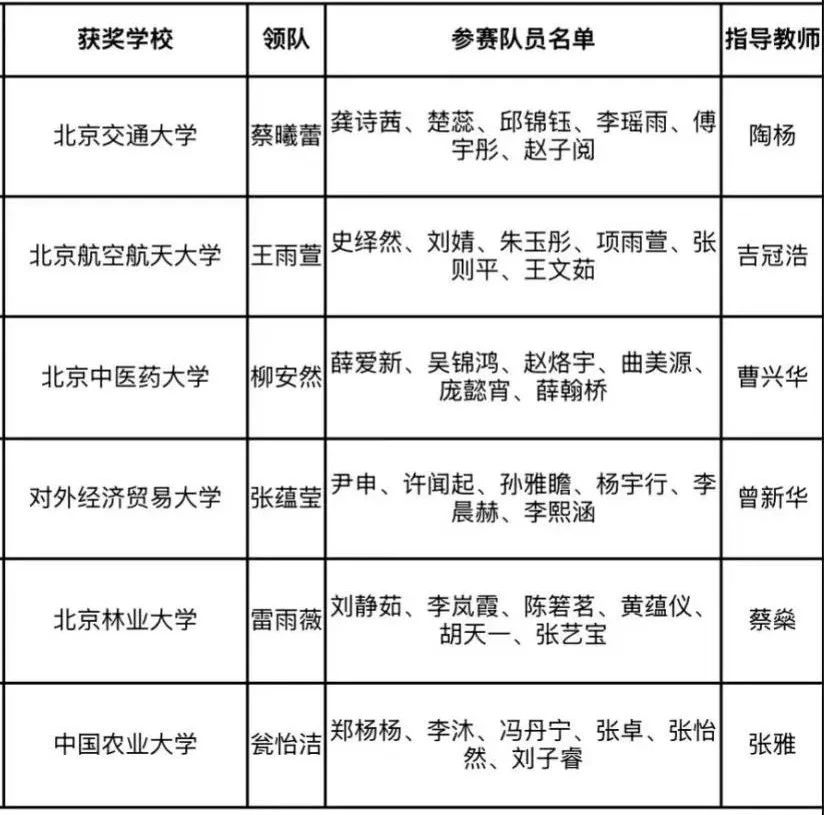 | 获奖学校 | 领队 | 参赛队员名单 | 指导教师 |
|---|---|---|---|
| 北京交通大学 | 蔡曦蕾 | 龚诗茜、楚蕊、邱锦钰、李瑶雨、傅宇彤、赵子阅 | 陶杨 |
| 北京航空航天大学 | 王雨萱 | 史绎然、刘婧、朱玉彤、项雨萱、张则平、王文茹 | 吉冠浩 |
| 北京中医药大学 | 柳安然 | 薛爱新、吴锦鸿、赵烙宇、曲美源、庞懿宵、薛翰桥 | 曹兴华 |
| 对外经济贸易大学 | 张蕴莹 | 尹申、许闻起、孙雅瞻、杨宇行、李晨赫、李熙涵 | 曾新华 |
| 北京林业大学 | 雷雨薇 | 刘静茹、李岚霞、陈箬茗、黄蕴仪、胡天一、张艺宝 | 蔡燊 |
| 中国农业大学 | 瓮怡洁 | 郑杨杨、李沐、冯丹宁、张卓、张怡然、刘子睿 | 张雅 |